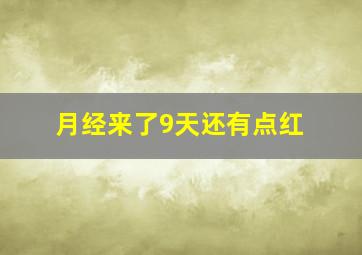 月经来了9天还有点红